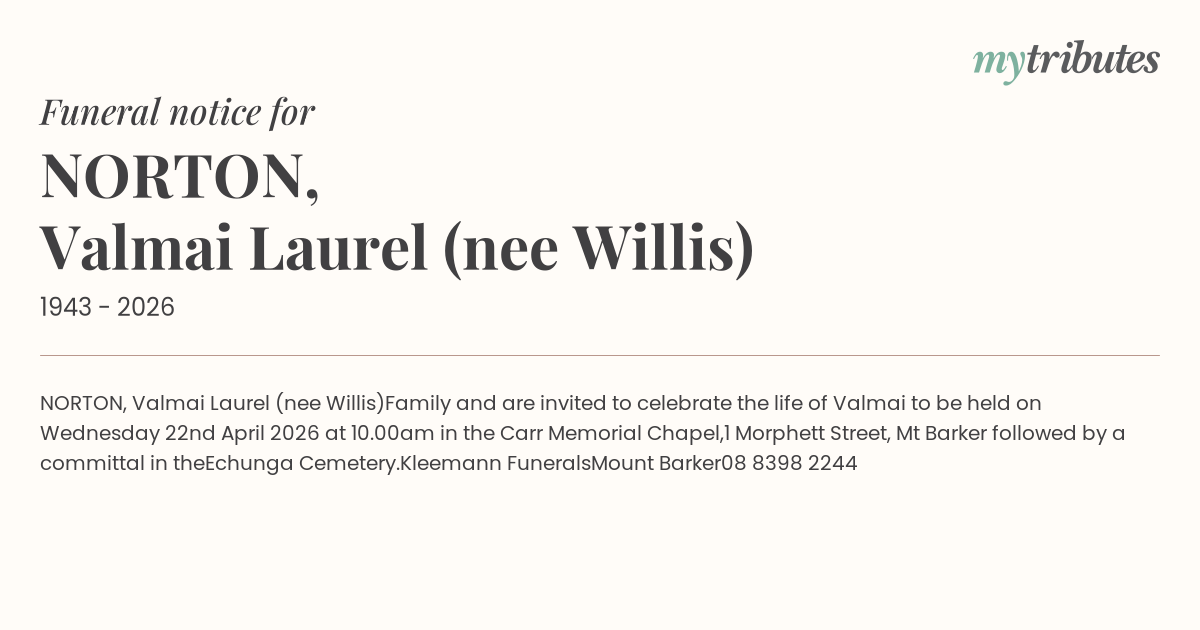 mytributes

Funeral notice for

NORTON,
Valmai Laurel (nee Willis)

1943 - 2026

NORTON, Valmai Laurel (nee Willis)Family and are invited to celebrate the life of Valmai to be held on Wednesday 22nd April 2026 at 10.00am in the Carr Memorial Chapel,1 Morphett Street, Mt Barker followed by a committal in theEchunga Cemetery.Kleemann FuneralsMount Barker08 8398 2244